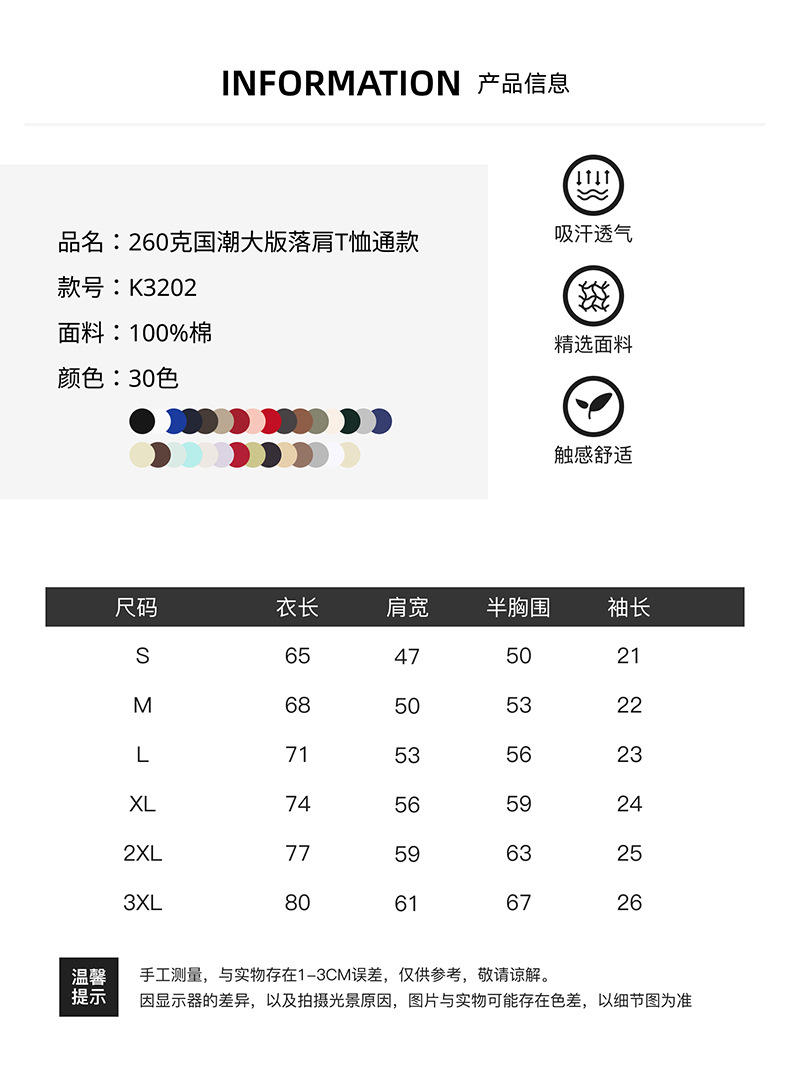 INFORMATION 产品信息

品名：260克国潮大版落肩T恤通款
款号：K3202
面料：100%棉
颜色：30色

吸汗透气
精选面料
触感舒适

| 尺码 | 衣长 | 肩宽 | 半胸围 | 袖长 |
|---|---|---|---|---|
| S | 65 | 47 | 50 | 21 |
| M | 68 | 50 | 53 | 22 |
| L | 71 | 53 | 56 | 23 |
| XL | 74 | 56 | 59 | 24 |
| 2XL | 77 | 59 | 63 | 25 |
| 3XL | 80 | 61 | 67 | 26 |

温馨提示

手工测量，与实物存在1-3CM误差，仅供参考，敬请谅解。
因显示器的差异，以及拍摄光景原因，图片与实物可能存在色差，以细节图为准